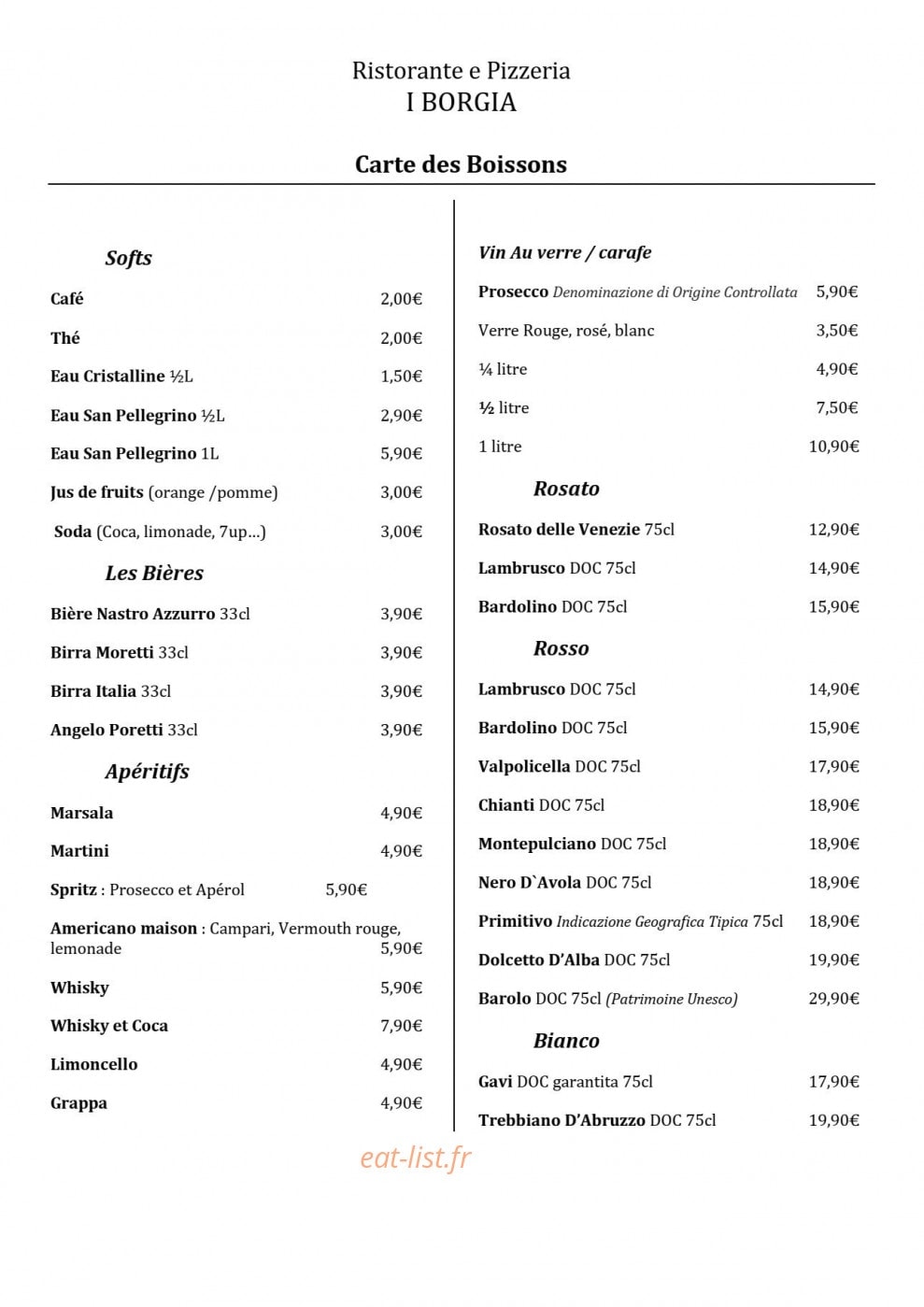 Ristorante e Pizzeria
I BORGIA

Carte des Boissons

Softs

Café 2,00€

Thé 2,00€

Eau Cristalline ½L 1,50€

Eau San Pellegrino ½L 2,90€

Eau San Pellegrino 1L 5,90€

Jus de fruits (orange /pomme) 3,00€

Soda (Coca, limonade, 7up...) 3,00€

Les Bières

Bière Nastro Azzurro 33cl 3,90€

Birra Moretti 33cl 3,90€

Birra Italia 33cl 3,90€

Angelo Poretti 33cl 3,90€

Apéritifs

Marsala 4,90€

Martini 4,90€

Spritz : Prosecco et Apérol 5,90€

Americano maison : Campari, Vermouth rouge, lemonade 5,90€

Whisky 5,90€

Whisky et Coca 7,90€

Limoncello 4,90€

Grappa 4,90€

Vin Au verre / carafe

Prosecco Denominazione di Origine Controllata 5,90€

Verre Rouge, rosé, blanc 3,50€

¼ litre 4,90€

½ litre 7,50€

1 litre 10,90€

Rosato

Rosato delle Venezie 75cl 12,90€

Lambrusco DOC 75cl 14,90€

Bardolino DOC 75cl 15,90€

Rosso

Lambrusco DOC 75cl 14,90€

Bardolino DOC 75cl 15,90€

Valpolicella DOC 75cl 17,90€

Chianti DOC 75cl 18,90€

Montepulciano DOC 75cl 18,90€

Nero D`Avola DOC 75cl 18,90€

Primitivo Indicazione Geografica Tipica 75cl 18,90€

Dolcetto D'Alba DOC 75cl 19,90€

Barolo DOC 75cl (Patrimoine Unesco) 29,90€

Bianco

Gavi DOC garantita 75cl 17,90€

Trebbiano D'Abruzzo DOC 75cl 19,90€

eat-list.fr